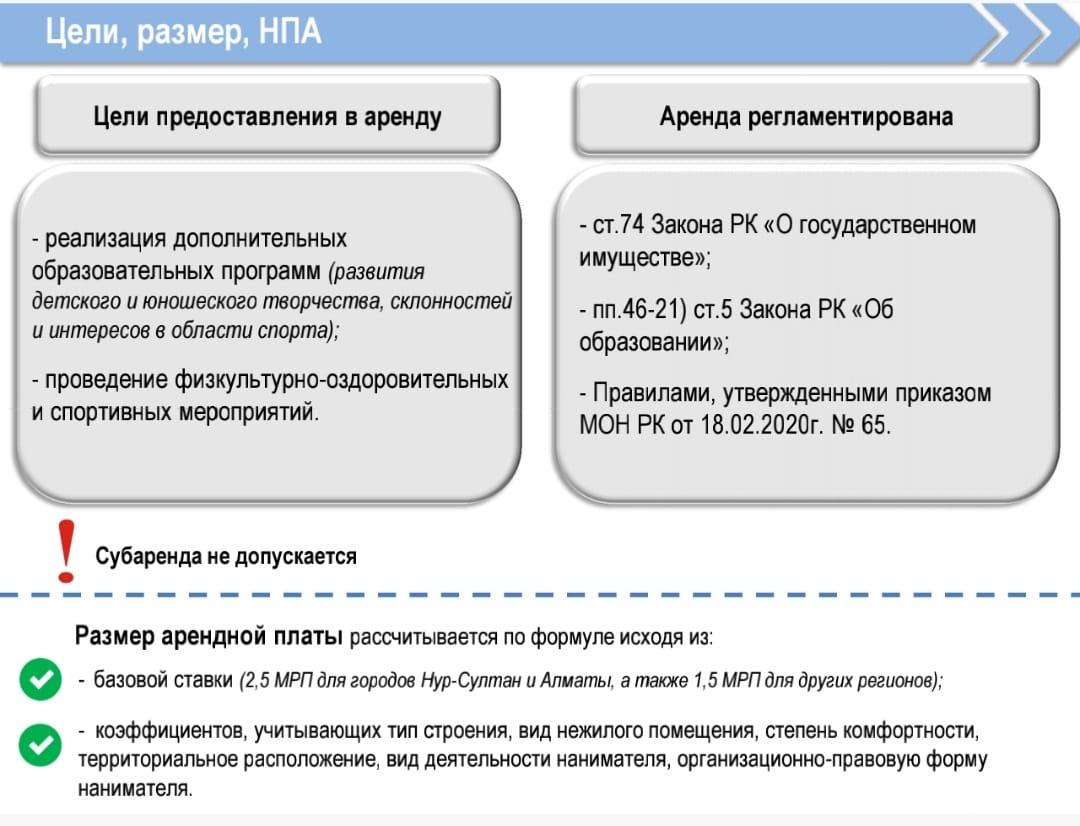 Цели, размер, НПА

Цели предоставления в аренду

- реализация дополнительных образовательных программ (развития детского и юношеского творчества, склонностей и интересов в области спорта);

- проведение физкультурно-оздоровительных и спортивных мероприятий.

Аренда регламентирована

- ст.74 Закона РК «О государственном имуществе»;

- пп.46-21) ст.5 Закона РК «Об образовании»;

- Правилами, утвержденными приказом МОН РК от 18.02.2020г. № 65.

!

Субаренда не допускается

Размер арендной платы рассчитывается по формуле исходя из:

- базовой ставки (2,5 МРП для городов Нур-Султан и Алматы, а также 1,5 МРП для других регионов);

- коэффициентов, учитывающих тип строения, вид нежилого помещения, степень комфортности, территориальное расположение, вид деятельности нанимателя, организационно-правовую форму нанимателя.